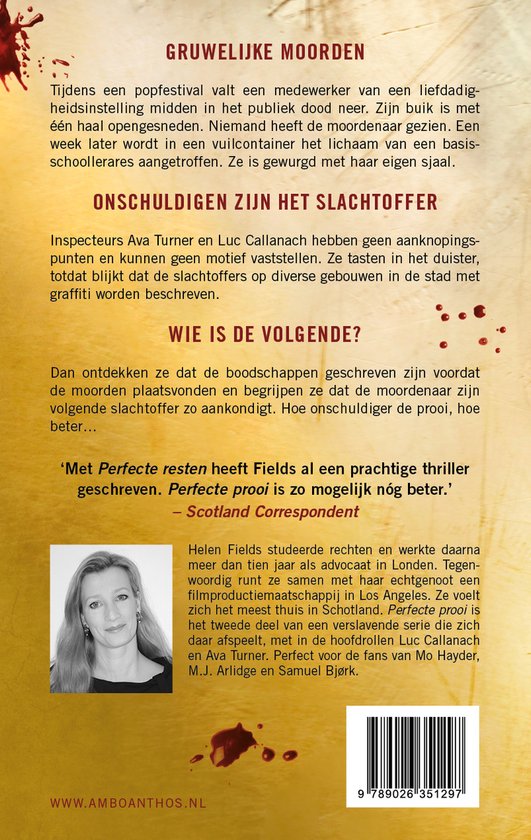 GRUWELIJKE MOORDEN

Tijdens een popfestival valt een medewerker van een liefdadigheidsinstelling midden in het publiek dood neer. Zijn buik is met één haal opengesneden. Niemand heeft de moordenaar gezien. Een week later wordt in een vuilcontainer het lichaam van een basisschoollerares aangetroffen. Ze is gewurgd met haar eigen sjaal.

ONSCHULDIGEN ZIJN HET SLACHTOFFER

Inspecteurs Ava Turner en Luc Callanach hebben geen aanknopingspunten en kunnen geen motief vaststellen. Ze tasten in het duister, totdat blijkt dat de slachtoffers op diverse gebouwen in de stad met graffiti worden beschreven.

WIE IS DE VOLGENDE?

Dan ontdekken ze dat de boodschappen geschreven zijn voordat de moorden plaatsvonden en begrijpen ze dat de moordenaar zijn volgende slachtoffer zo aankondigt. Hoe onschuldiger de prooi, hoe beter...

'Met Perfecte resten heeft Fields al een prachtige thriller geschreven. Perfecte prooi is zo mogelijk nóg beter.'
– Scotland Correspondent

Helen Fields studeerde rechten en werkte daarna meer dan tien jaar als advocaat in Londen. Tegenwoordig runt ze samen met haar echtgenoot een filmproductiemaatschappij in Los Angeles. Ze voelt zich het meest thuis in Schotland. Perfecte prooi is het tweede deel van een verslavende serie die zich daar afspeelt, met in de hoofdrollen Luc Callanach en Ava Turner. Perfect voor de fans van Mo Hayder, M.J. Arlidge en Samuel Bjørk.

WWW.AMBOANTHOS.NL

9 789026 351297